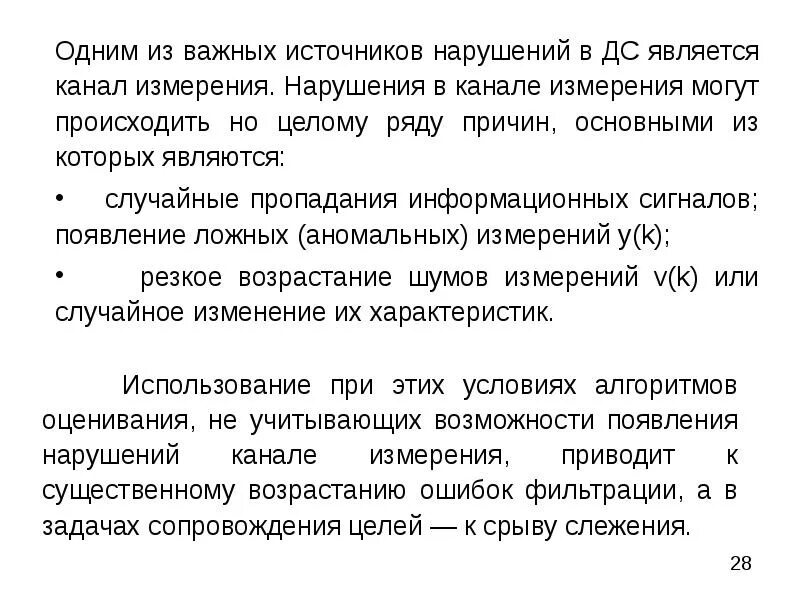 Одним из важных источников нарушений в ДС является канал измерения. Нарушения в канале измерения могут происходить но целому ряду причин, основными из которых являются:

• случайные пропадания информационных сигналов; появление ложных (аномальных) измерений y(k);

• резкое возрастание шумов измерений v(k) или случайное изменение их характеристик.

Использование при этих условиях алгоритмов оценивания, не учитывающих возможности появления нарушений канале измерения, приводит к существенному возрастанию ошибок фильтрации, а в задачах сопровождения целей — к срыву слежения.

28